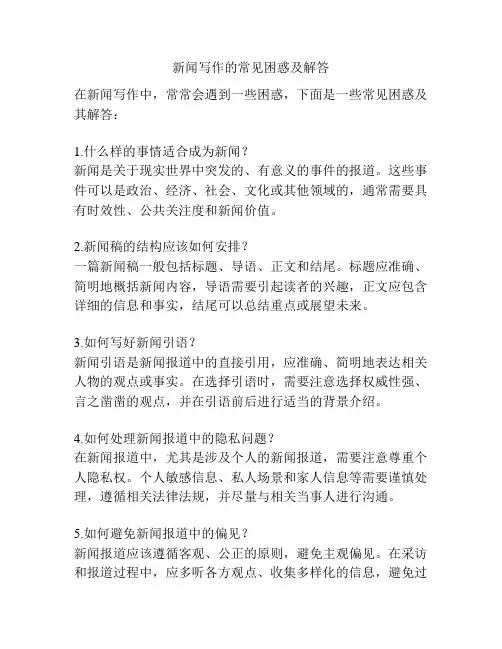 新闻写作的常见困惑及解答

在新闻写作中，常常会遇到一些困惑，下面是一些常见困惑及其解答：

1.什么样的事情适合成为新闻？
新闻是关于现实世界中突发的、有意义的事件的报道。这些事件可以是政治、经济、社会、文化或其他领域的，通常需要具有时效性、公共关注度和新闻价值。

2.新闻稿的结构应该如何安排？
一篇新闻稿一般包括标题、导语、正文和结尾。标题应准确、简明地概括新闻内容，导语需要引起读者的兴趣，正文应包含详细的信息和事实，结尾可以总结重点或展望未来。

3.如何写好新闻引语？
新闻引语是新闻报道中的直接引用，应准确、简明地表达相关人物的观点或事实。在选择引语时，需要注意选择权威性强、言之凿凿的观点，并在引语前后进行适当的背景介绍。

4.如何处理新闻报道中的隐私问题？
在新闻报道中，尤其是涉及个人的新闻报道，需要注意尊重个人隐私权。个人敏感信息、私人场景和家人信息等需要谨慎处理，遵循相关法律法规，并尽量与相关当事人进行沟通。

5.如何避免新闻报道中的偏见？
新闻报道应该遵循客观、公正的原则，避免主观偏见。在采访和报道过程中，应多听各方观点、收集多样化的信息，避免过